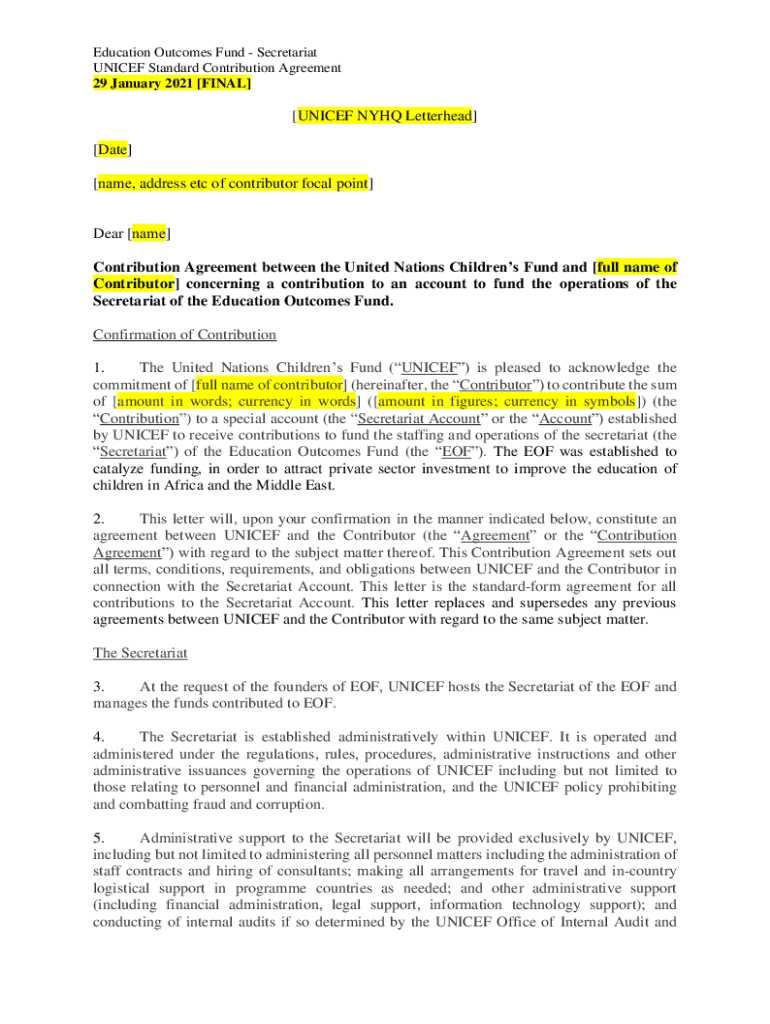 Education Outcomes Fund - Secretariat
UNICEF Standard Contribution Agreement
29 January 2021 [FINAL]

[UNICEF NYHQ Letterhead]

[Date]

[name, address etc of contributor focal point]

Dear [name]

Contribution Agreement between the United Nations Children's Fund and [full name of Contributor] concerning a contribution to an account to fund the operations of the Secretariat of the Education Outcomes Fund.

Confirmation of Contribution

1. The United Nations Children's Fund ("UNICEF") is pleased to acknowledge the commitment of [full name of contributor] (hereinafter, the "Contributor") to contribute the sum of [amount in words; currency in words] ([amount in figures; currency in symbols]) (the "Contribution") to a special account (the "Secretariat Account" or the "Account") established by UNICEF to receive contributions to fund the staffing and operations of the secretariat (the "Secretariat") of the Education Outcomes Fund (the "EOF"). The EOF was established to catalyze funding, in order to attract private sector investment to improve the education of children in Africa and the Middle East.

2. This letter will, upon your confirmation in the manner indicated below, constitute an agreement between UNICEF and the Contributor (the "Agreement" or the "Contribution Agreement") with regard to the subject matter thereof. This Contribution Agreement sets out all terms, conditions, requirements, and obligations between UNICEF and the Contributor in connection with the Secretariat Account. This letter is the standard-form agreement for all contributions to the Secretariat Account. This letter replaces and supersedes any previous agreements between UNICEF and the Contributor with regard to the same subject matter.

The Secretariat

3. At the request of the founders of EOF, UNICEF hosts the Secretariat of the EOF and manages the funds contributed to EOF.

4. The Secretariat is established administratively within UNICEF. It is operated and administered under the regulations, rules, procedures, administrative instructions and other administrative issuances governing the operations of UNICEF including but not limited to those relating to personnel and financial administration, and the UNICEF policy prohibiting and combatting fraud and corruption.

5. Administrative support to the Secretariat will be provided exclusively by UNICEF, including but not limited to administering all personnel matters including the administration of staff contracts and hiring of consultants; making all arrangements for travel and in-country logistical support in programme countries as needed; and other administrative support (including financial administration, legal support, information technology support); and conducting of internal audits if so determined by the UNICEF Office of Internal Audit and